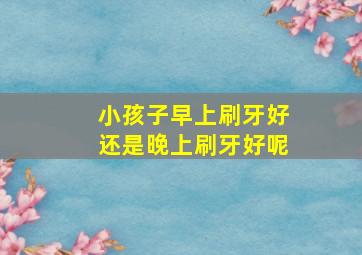 小孩子早上刷牙好
还是晚上刷牙好呢